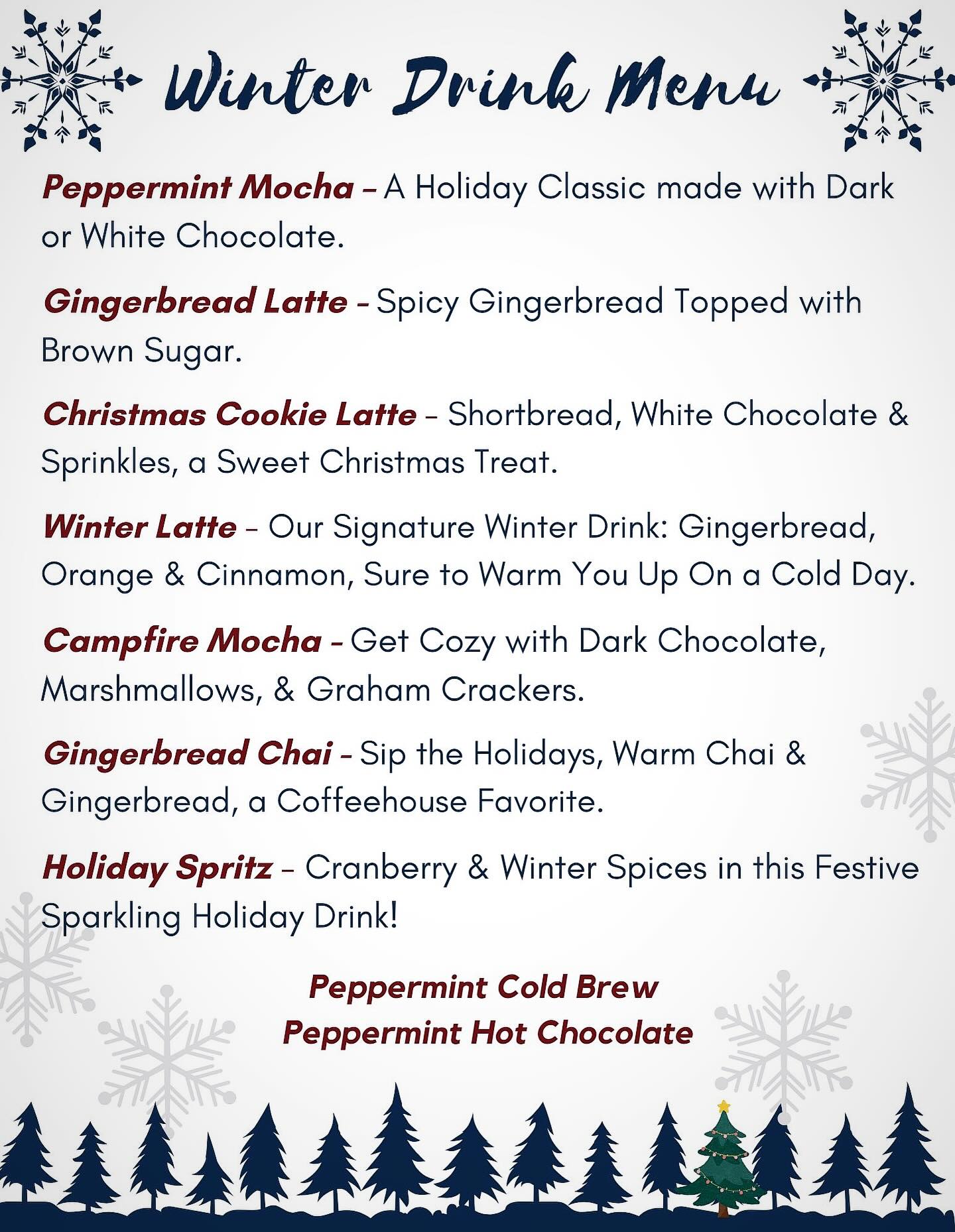 Winter Drink Menu

Peppermint Mocha – A Holiday Classic made with Dark or White Chocolate.

Gingerbread Latte – Spicy Gingerbread Topped with Brown Sugar.

Christmas Cookie Latte – Shortbread, White Chocolate & Sprinkles, a Sweet Christmas Treat.

Winter Latte – Our Signature Winter Drink: Gingerbread, Orange & Cinnamon, Sure to Warm You Up On a Cold Day.

Campfire Mocha – Get Cozy with Dark Chocolate, Marshmallows, & Graham Crackers.

Gingerbread Chai – Sip the Holidays, Warm Chai & Gingerbread, a Coffeehouse Favorite.

Holiday Spritz – Cranberry & Winter Spices in this Festive Sparkling Holiday Drink!

Peppermint Cold Brew
Peppermint Hot Chocolate